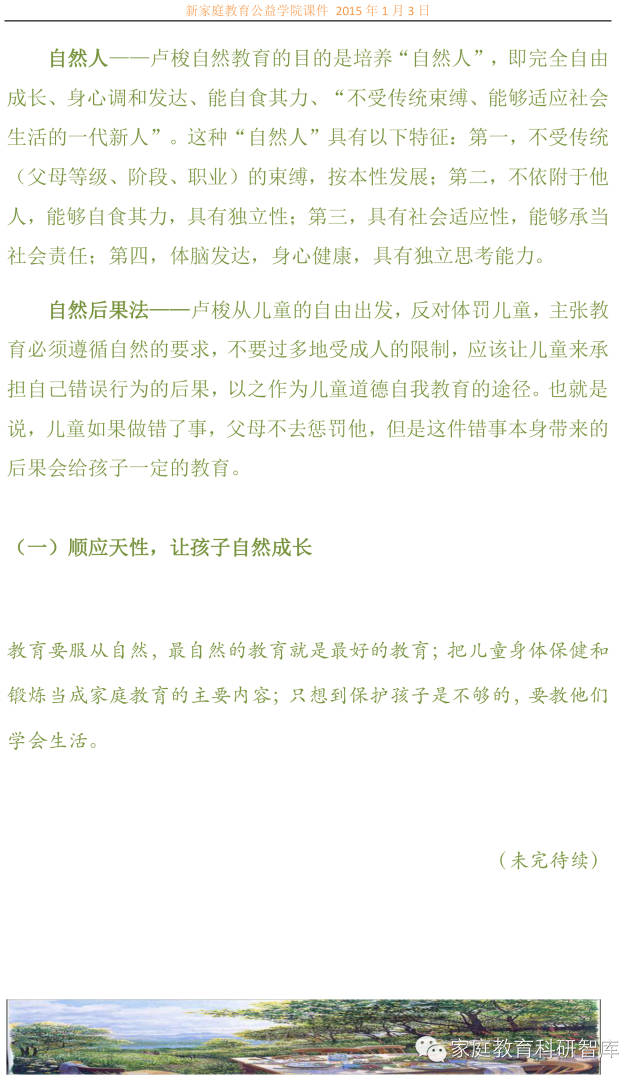 新家庭教育公益学院课件 2015 年 1 月 3 日

自然人——卢梭自然教育的目的是培养“自然人”，即完全自由成长、身心调和发达、能自食其力、“不受传统束缚、能够适应社会生活的一代新人”。这种“自然人”具有以下特征：第一，不受传统（父母等级、阶段、职业）的束缚，按本性发展；第二，不依附于他人，能够自食其力，具有独立性；第三，具有社会适应性，能够承当社会责任；第四，体脑发达，身心健康，具有独立思考能力。

自然后果法——卢梭从儿童的自由出发，反对体罚儿童，主张教育必须遵循自然的要求，不要过多地受成人的限制，应该让儿童来承担自己错误行为的后果，以之作为儿童道德自我教育的途径。也就是说，儿童如果做错了事，父母不去惩罚他，但是这件错事本身带来的后果会给孩子一定的教育。

（一）顺应天性，让孩子自然成长

教育要服从自然，最自然的教育就是最好的教育；把儿童身体保健和锻炼当成家庭教育的主要内容；只想到保护孩子是不够的，要教他们学会生活。

（未完待续）

家庭教育科研智库